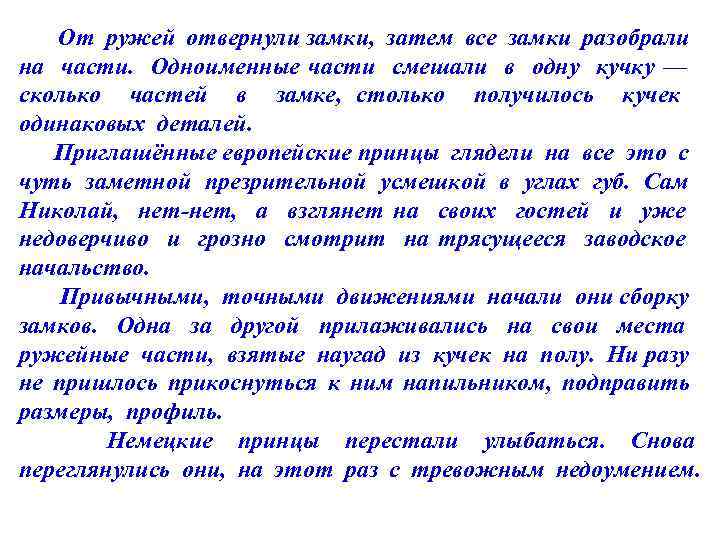 От ружей отвернули замки, затем все замки разобрали на части. Одноименные части смешали в одну кучку — сколько частей в замке, столько получилось кучек одинаковых деталей.

Приглашённые европейские принцы глядели на все это с чуть заметной презрительной усмешкой в углах губ. Сам Николай, нет-нет, а взглянет на своих гостей и уже недоверчиво и грозно смотрит на трясущееся заводское начальство.

Привычными, точными движениями начали они сборку замков. Одна за другой прилаживались на свои места ружейные части, взятые наугад из кучек на полу. Ни разу не пришлось прикоснуться к ним напильником, подправить размеры, профиль.

Немецкие принцы перестали улыбаться. Снова переглянулись они, на этот раз с тревожным недоумением.